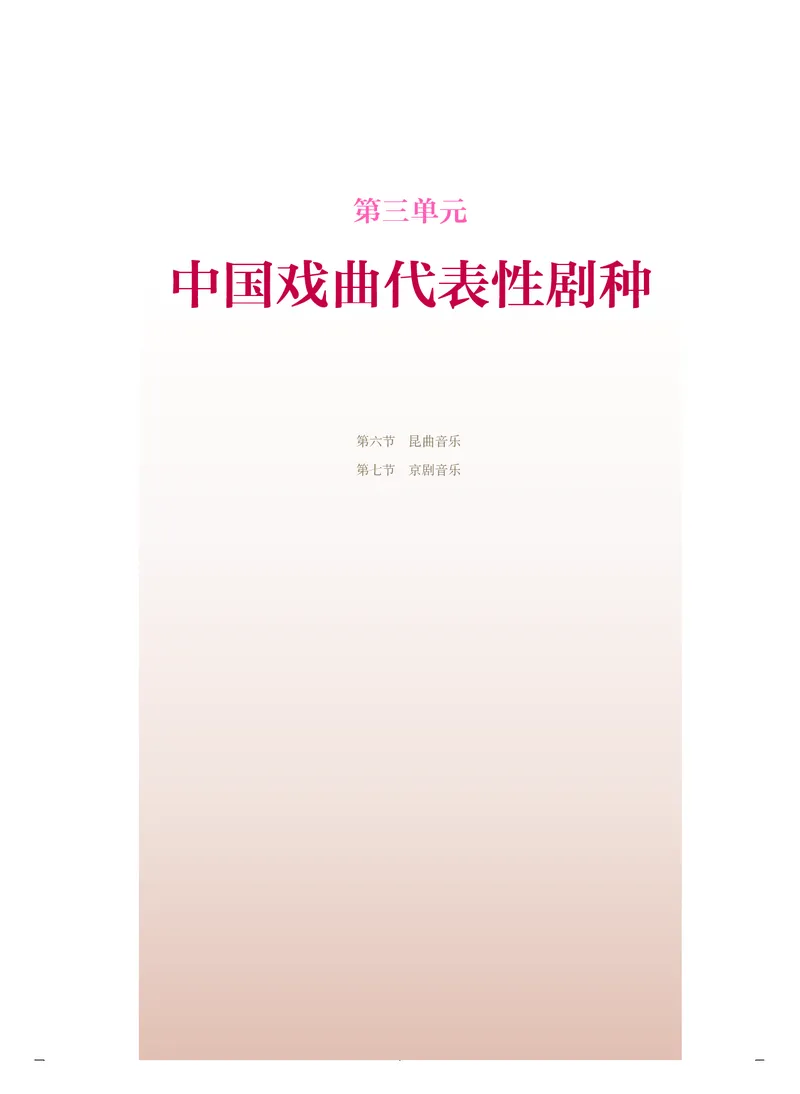 第三单元

中国戏曲代表性剧种

第六节　昆曲音乐
第七节　京剧音乐